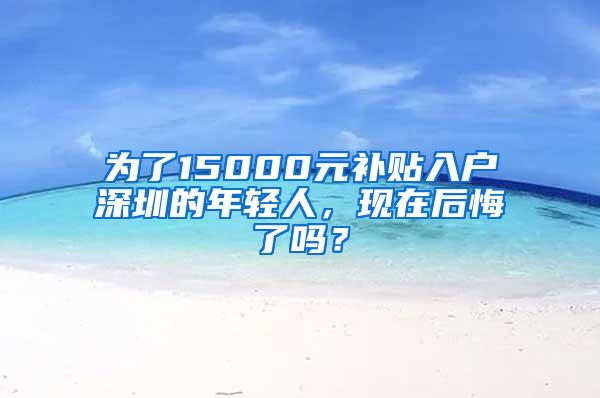 为了15000元补贴入户深圳的年轻人，现在后悔了吗？